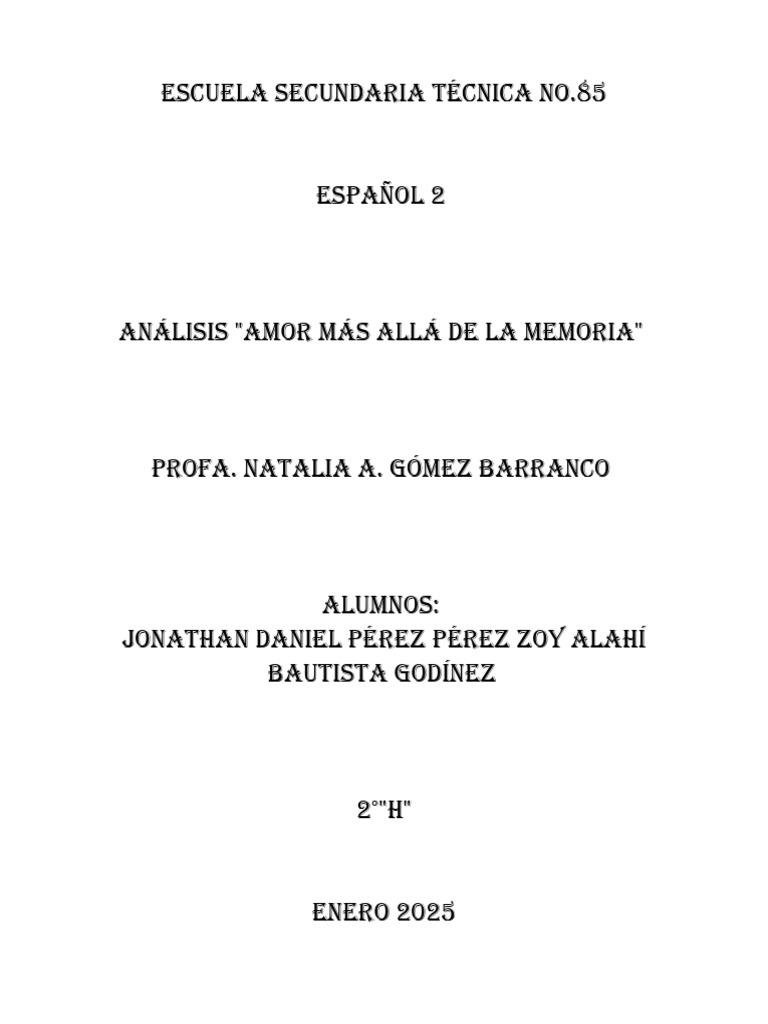 ESCUELA SECUNDARIA TÉCNICA NO.85

ESPAÑOL 2

ANÁLISIS "AMOR MÁS ALLÁ DE LA MEMORIA"

PROFA. NATALIA A. GÓMEZ BARRANCO

ALUMNOS:
JONATHAN DANIEL PÉREZ PÉREZ ZOY ALAHÍ BAUTISTA GODÍNEZ

2°"H"

ENERO 2025